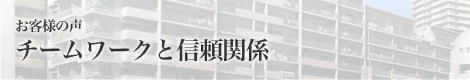 お客様の声
チームワークと信頼関係